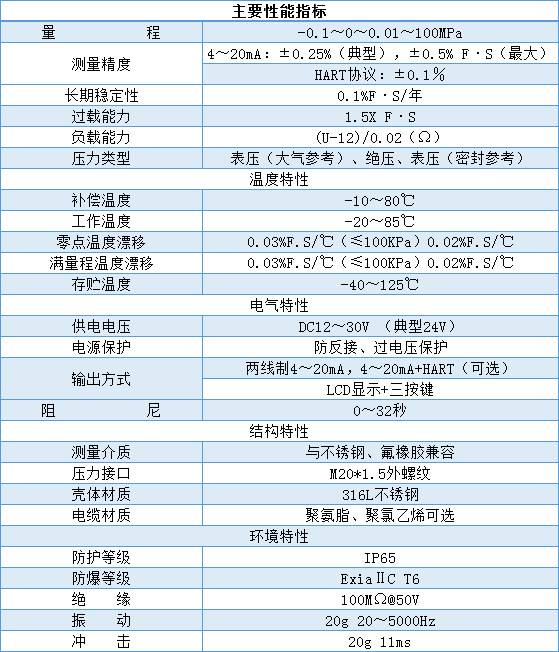 | 主要性能指标 | |
|---|---|
| 量　　程 | -0.1～0～0.01～100MPa |
| 测量精度 | 4～20mA：±0.25%（典型），±0.5% F·S（最大） |
| | HART协议：±0.1% |
| 长期稳定性 | 0.1%F·S/年 |
| 过载能力 | 1.5X F·S |
| 负载能力 | (U-12)/0.02（Ω） |
| 压力类型 | 表压（大气参考）、绝压、表压（密封参考） |
| 温度特性 | |
| 补偿温度 | -10～80℃ |
| 工作温度 | -20～85℃ |
| 零点温度漂移 | 0.03%F.S/℃（≤100KPa）0.02%F.S/℃ |
| 满量程温度漂移 | 0.03%F.S/℃（≤100KPa）0.02%F.S/℃ |
| 存贮温度 | -40～125℃ |
| 电气特性 | |
| 供电电压 | DC12～30V （典型24V） |
| 电源保护 | 防反接、过电压保护 |
| 输出方式 | 两线制4～20mA，4～20mA+HART（可选） |
| | LCD显示+三按键 |
| 阻　　尼 | 0～32秒 |
| 结构特性 | |
| 测量介质 | 与不锈钢、氟橡胶兼容 |
| 压力接口 | M20*1.5外螺纹 |
| 壳体材质 | 316L不锈钢 |
| 电缆材质 | 聚氨脂、聚氯乙烯可选 |
| 环境特性 | |
| 防护等级 | IP65 |
| 防爆等级 | ExiaⅡC T6 |
| 绝　缘 | 100MΩ@50V |
| 振　动 | 20g 20～5000Hz |
| 冲　击 | 20g 11ms |